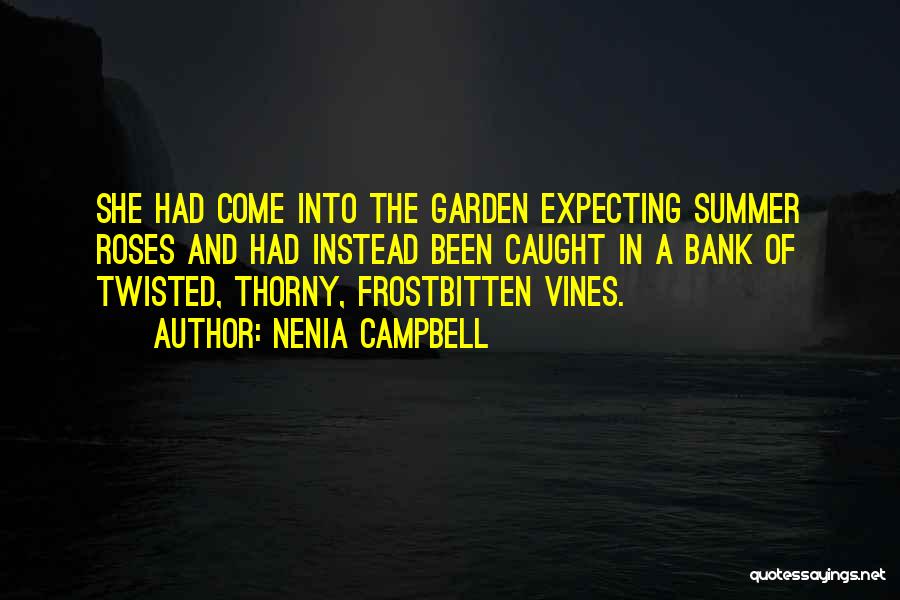 SHE HAD COME INTO THE GARDEN EXPECTING SUMMER ROSES AND HAD INSTEAD BEEN CAUGHT IN A BANK OF TWISTED, THORNY, FROSTBITTEN VINES.

AUTHOR: NENIA CAMPBELL

quotessayings.net